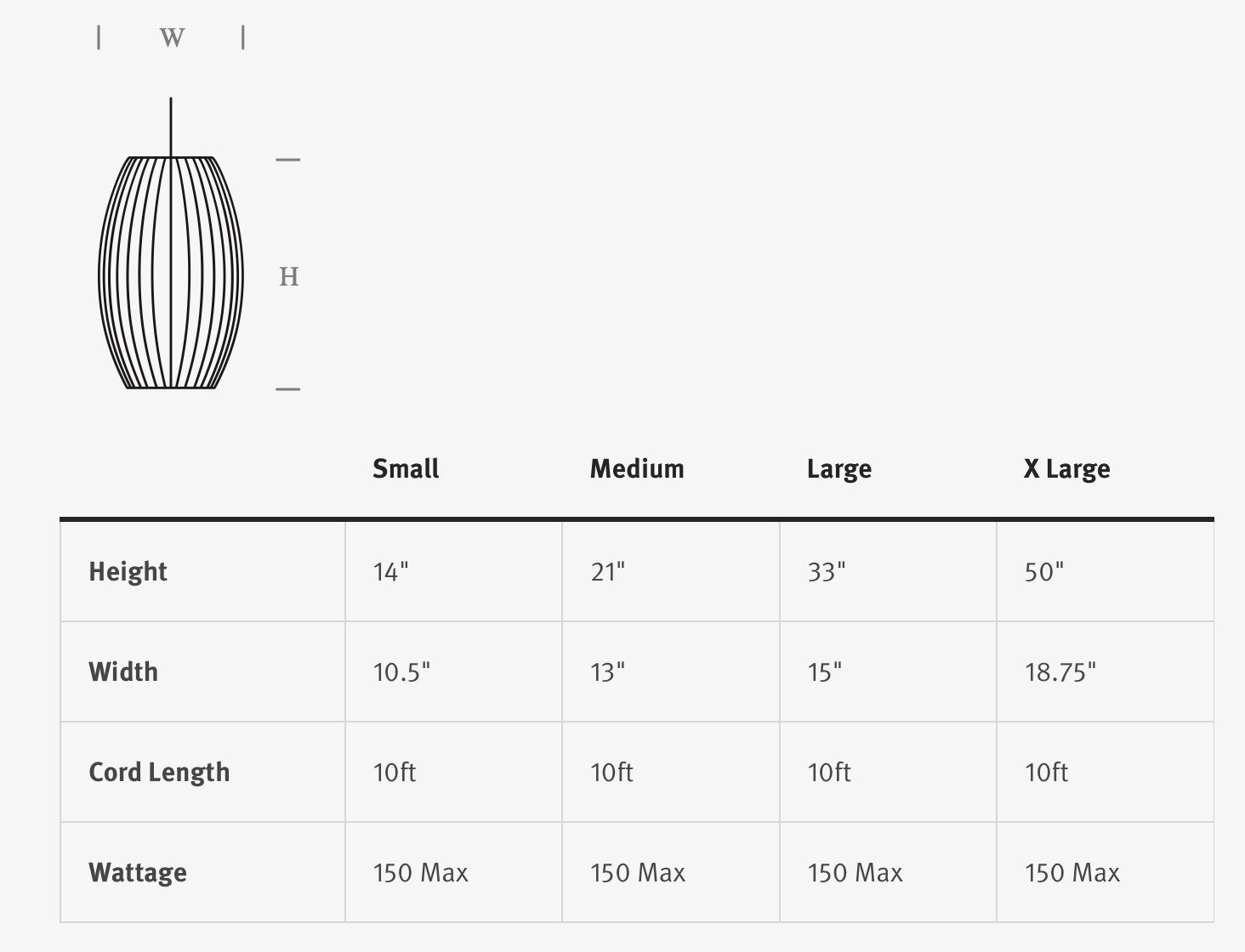 W

H

| | Small | Medium | Large | X Large |
|---|---|---|---|---|
| Height | 14" | 21" | 33" | 50" |
| Width | 10.5" | 13" | 15" | 18.75" |
| Cord Length | 10ft | 10ft | 10ft | 10ft |
| Wattage | 150 Max | 150 Max | 150 Max | 150 Max |